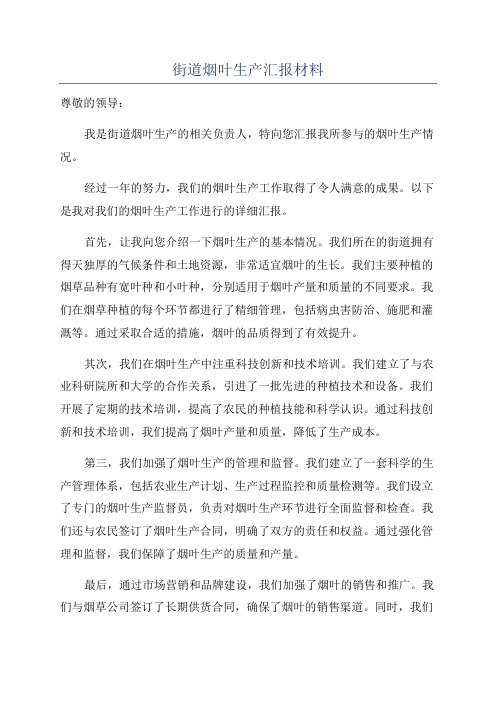 街道烟叶生产汇报材料

尊敬的领导：

我是街道烟叶生产的相关负责人，特向您汇报我所参与的烟叶生产情况。

经过一年的努力，我们的烟叶生产工作取得了令人满意的成果。以下是我对我们的烟叶生产工作进行的详细汇报。

首先，让我向您介绍一下烟叶生产的基本情况。我们所在的街道拥有得天独厚的气候条件和土地资源，非常适宜烟叶的生长。我们主要种植的烟草品种有宽叶种和小叶种，分别适用于烟叶产量和质量的不同要求。我们在烟草种植的每个环节都进行了精细管理，包括病虫害防治、施肥和灌溉等。通过采取合适的措施，烟叶的品质得到了有效提升。

其次，我们在烟叶生产中注重科技创新和技术培训。我们建立了与农业科研院所和大学的合作关系，引进了一批先进的种植技术和设备。我们开展了定期的技术培训，提高了农民的种植技能和科学认识。通过科技创新和技术培训，我们提高了烟叶产量和质量，降低了生产成本。

第三，我们加强了烟叶生产的管理和监督。我们建立了一套科学的生产管理体系，包括农业生产计划、生产过程监控和质量检测等。我们设立了专门的烟叶生产监督员，负责对烟叶生产环节进行全面监督和检查。我们还与农民签订了烟叶生产合同，明确了双方的责任和权益。通过强化管理和监督，我们保障了烟叶生产的质量和产量。

最后，通过市场营销和品牌建设，我们加强了烟叶的销售和推广。我们与烟草公司签订了长期供货合同，确保了烟叶的销售渠道。同时，我们